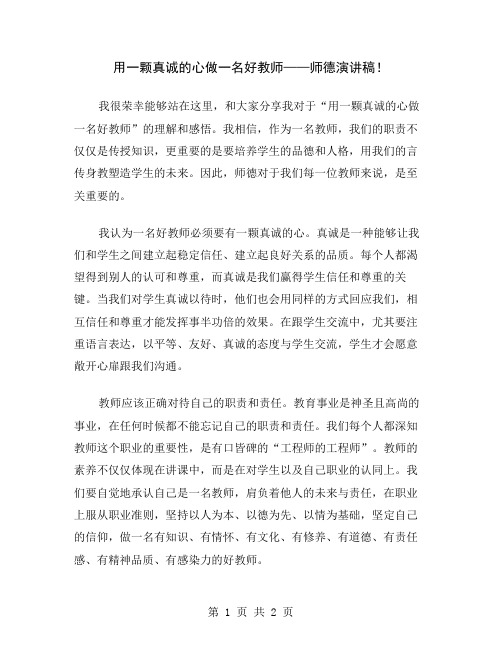 用一颗真诚的心做一名好教师——师德演讲稿！

我很荣幸能够站在这里，和大家分享我对于“用一颗真诚的心做一名好教师”的理解和感悟。我相信，作为一名教师，我们的职责不仅仅是传授知识，更重要的是要培养学生的品德和人格，用我们的言传身教塑造学生的未来。因此，师德对于我们每一位教师来说，是至关重要的。

我认为一名好教师必须要有一颗真诚的心。真诚是一种能够让我们和学生之间建立起稳定信任、建立起良好关系的品质。每个人都渴望得到别人的认可和尊重，而真诚是我们赢得学生信任和尊重的关键。当我们对学生真诚以待时，他们也会用同样的方式回应我们，相互信任和尊重才能发挥事半功倍的效果。在跟学生交流中，尤其要注重语言表达，以平等、友好、真诚的态度与学生交流，学生才会愿意敞开心扉跟我们沟通。

教师应该正确对待自己的职责和责任。教育事业是神圣且高尚的事业，在任何时候都不能忘记自己的职责和责任。我们每个人都深知教师这个职业的重要性，是有口皆碑的“工程师的工程师”。教师的素养不仅仅体现在讲课中，而是在对学生以及自己职业的认同上。我们要自觉地承认自己是一名教师，肩负着他人的未来与责任，在职业上服从职业准则，坚持以人为本、以德为先、以情为基础，坚定自己的信仰，做一名有知识、有情怀、有文化、有修养、有道德、有责任感、有精神品质、有感染力的好教师。

第 1 页 共 2 页